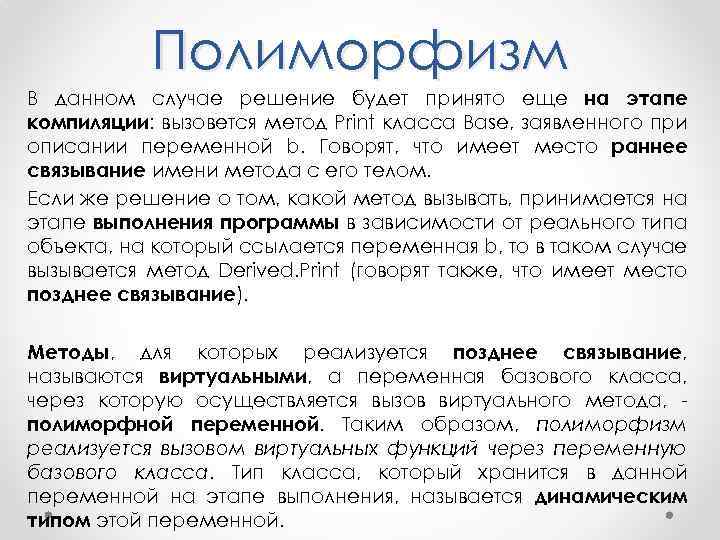 Полиморфизм

В данном случае решение будет принято еще на этапе компиляции: вызовется метод Print класса Base, заявленного при описании переменной b. Говорят, что имеет место раннее связывание имени метода с его телом.

Если же решение о том, какой метод вызывать, принимается на этапе выполнения программы в зависимости от реального типа объекта, на который ссылается переменная b, то в таком случае вызывается метод Derived.Print (говорят также, что имеет место позднее связывание).

Методы, для которых реализуется позднее связывание, называются виртуальными, а переменная базового класса, через которую осуществляется вызов виртуального метода, - полиморфной переменной. Таким образом, полиморфизм реализуется вызовом виртуальных функций через переменную базового класса. Тип класса, который хранится в данной переменной на этапе выполнения, называется динамическим типом этой переменной.